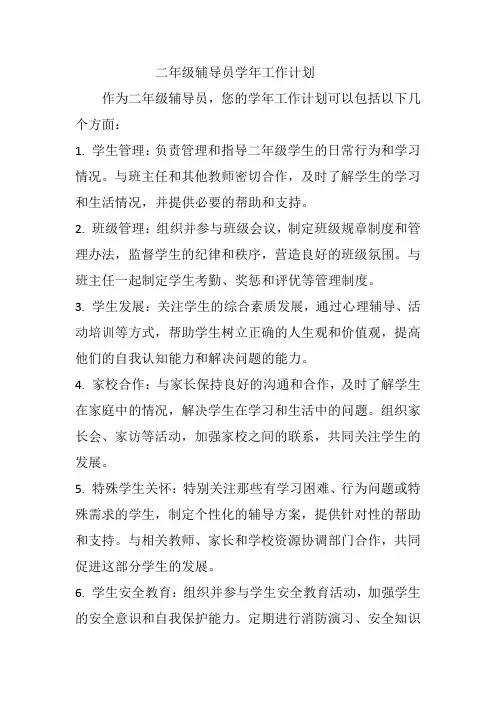 二年级辅导员学年工作计划

作为二年级辅导员，您的学年工作计划可以包括以下几个方面：

1. 学生管理：负责管理和指导二年级学生的日常行为和学习情况。与班主任和其他教师密切合作，及时了解学生的学习和生活情况，并提供必要的帮助和支持。

2. 班级管理：组织并参与班级会议，制定班级规章制度和管理办法，监督学生的纪律和秩序，营造良好的班级氛围。与班主任一起制定学生考勤、奖惩和评优等管理制度。

3. 学生发展：关注学生的综合素质发展，通过心理辅导、活动培训等方式，帮助学生树立正确的人生观和价值观，提高他们的自我认知能力和解决问题的能力。

4. 家校合作：与家长保持良好的沟通和合作，及时了解学生在家庭中的情况，解决学生在学习和生活中的问题。组织家长会、家访等活动，加强家校之间的联系，共同关注学生的发展。

5. 特殊学生关怀：特别关注那些有学习困难、行为问题或特殊需求的学生，制定个性化的辅导方案，提供针对性的帮助和支持。与相关教师、家长和学校资源协调部门合作，共同促进这部分学生的发展。

6. 学生安全教育：组织并参与学生安全教育活动，加强学生的安全意识和自我保护能力。定期进行消防演习、安全知识